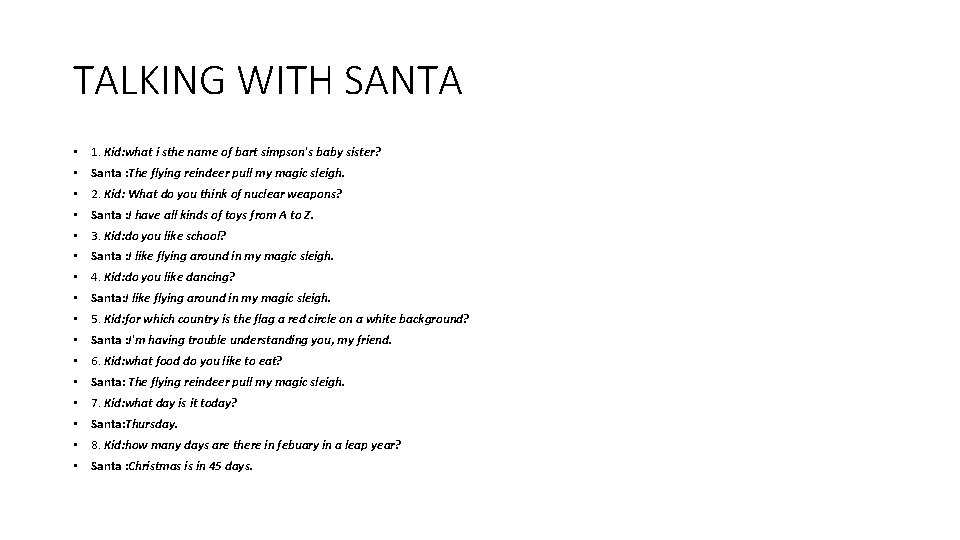 TALKING WITH SANTA

• 1. Kid:what i sthe name of bart simpson's baby sister?
• Santa :The flying reindeer pull my magic sleigh.
• 2. Kid: What do you think of nuclear weapons?
• Santa :I have all kinds of toys from A to Z.
• 3. Kid:do you like school?
• Santa :I like flying around in my magic sleigh.
• 4. Kid:do you like dancing?
• Santa:I like flying around in my magic sleigh.
• 5. Kid:for which country is the flag a red circle on a white background?
• Santa :I'm having trouble understanding you, my friend.
• 6. Kid:what food do you like to eat?
• Santa: The flying reindeer pull my magic sleigh.
• 7. Kid:what day is it today?
• Santa:Thursday.
• 8. Kid:how many days are there in febuary in a leap year?
• Santa :Christmas is in 45 days.